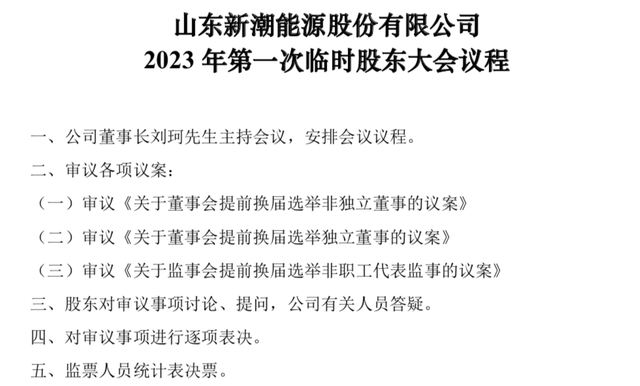 山东新潮能源股份有限公司
2023 年第一次临时股东大会议程

一、公司董事长刘珂先生主持会议，安排会议议程。

二、审议各项议案：

（一）审议《关于董事会提前换届选举非独立董事的议案》

（二）审议《关于董事会提前换届选举独立董事的议案》

（三）审议《关于监事会提前换届选举非职工代表监事的议案》

三、股东对审议事项讨论、提问，公司有关人员答疑。

四、对审议事项进行逐项表决。

五、监票人员统计表决票。